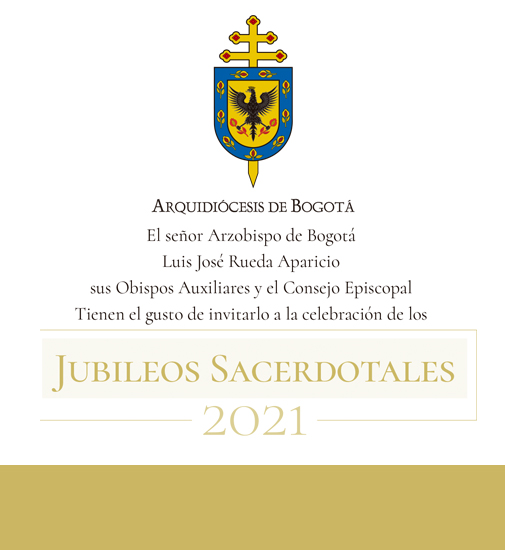 ARQUIDIÓCESIS DE BOGOTÁ

El señor Arzobispo de Bogotá
Luis José Rueda Aparicio
sus Obispos Auxiliares y el Consejo Episcopal
Tienen el gusto de invitarlo a la celebración de los

JUBILEOS SACERDOTALES
2021